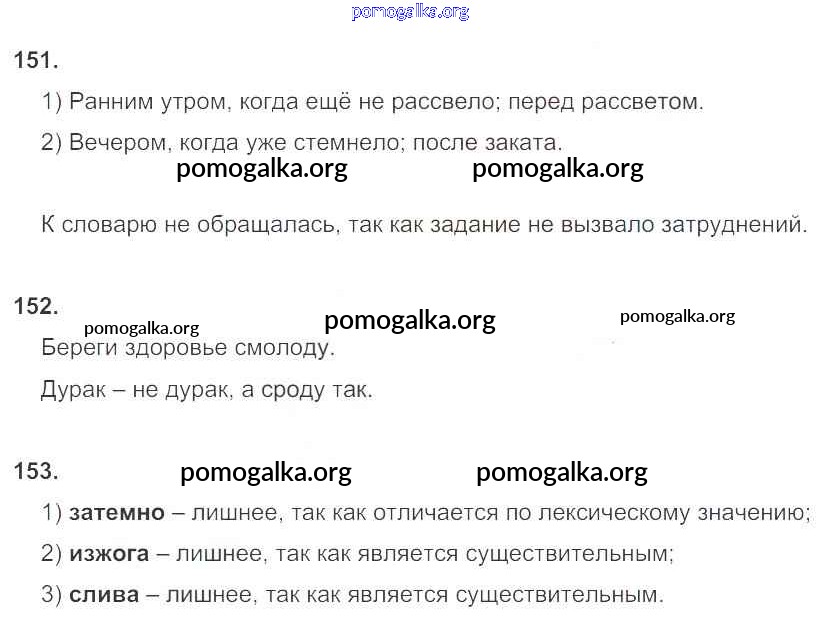 151.

1) Ранним утром, когда ещё не рассвело; перед рассветом.

2) Вечером, когда уже стемнело; после заката.

К словарю не обращалась, так как задание не вызвало затруднений.

152.

Береги здоровье смолоду.

Дурак – не дурак, а сроду так.

153.

1) затемно – лишнее, так как отличается по лексическому значению;

2) изжога – лишнее, так как является существительным;

3) слива – лишнее, так как является существительным.

pomogalka.org